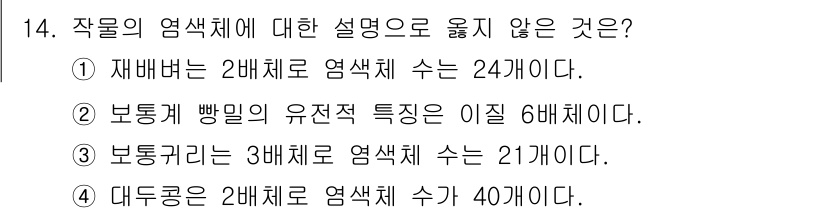 14. 작물의 염색체에 대한 설명으로 옳지 않은 것은?

① 재배벼는 2배체로 염색체 수는 24개이다.

② 보통계 빵밀의 유전적 특징은 이질 6배체이다.

③ 보통귀리는 3배체로 염색체 수는 21개이다.

④ 대두콩은 2배체로 염색체 수가 40개이다.